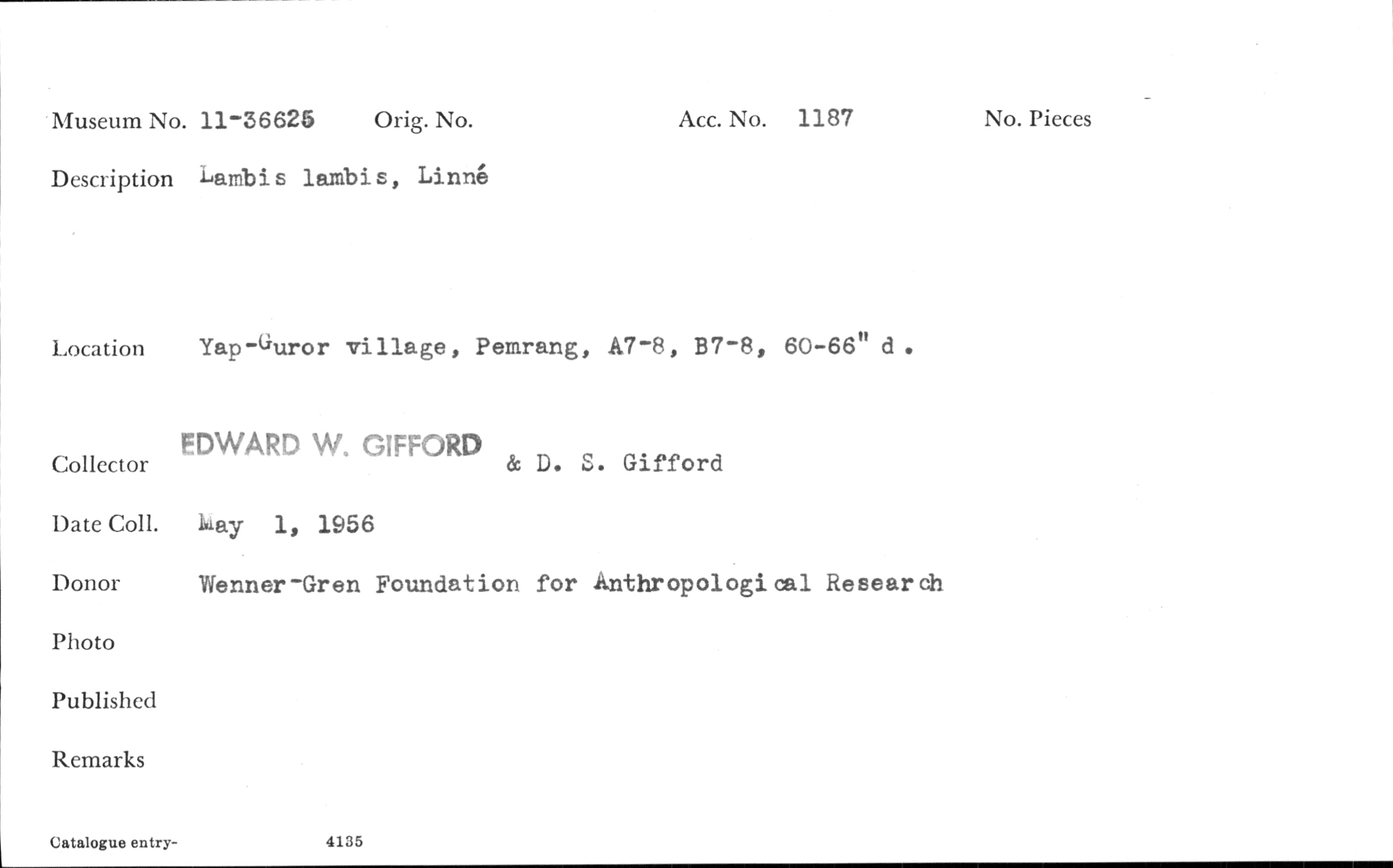 Museum No. 11-36625 Orig. No. Acc. No. 1187 No. Pieces

Description Lambis lambis, Linné

Location Yap-Guror village, Pemrang, A7-8, B7-8, 60-66" d.

Collector EDWARD W. GIFFORD & D. S. Gifford

Date Coll. May 1, 1956

Donor Wenner-Gren Foundation for Anthropological Research

Photo

Published

Remarks

Catalogue entry- 4135